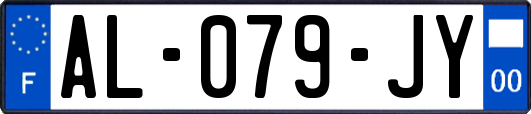 F
AL-079-JY
00